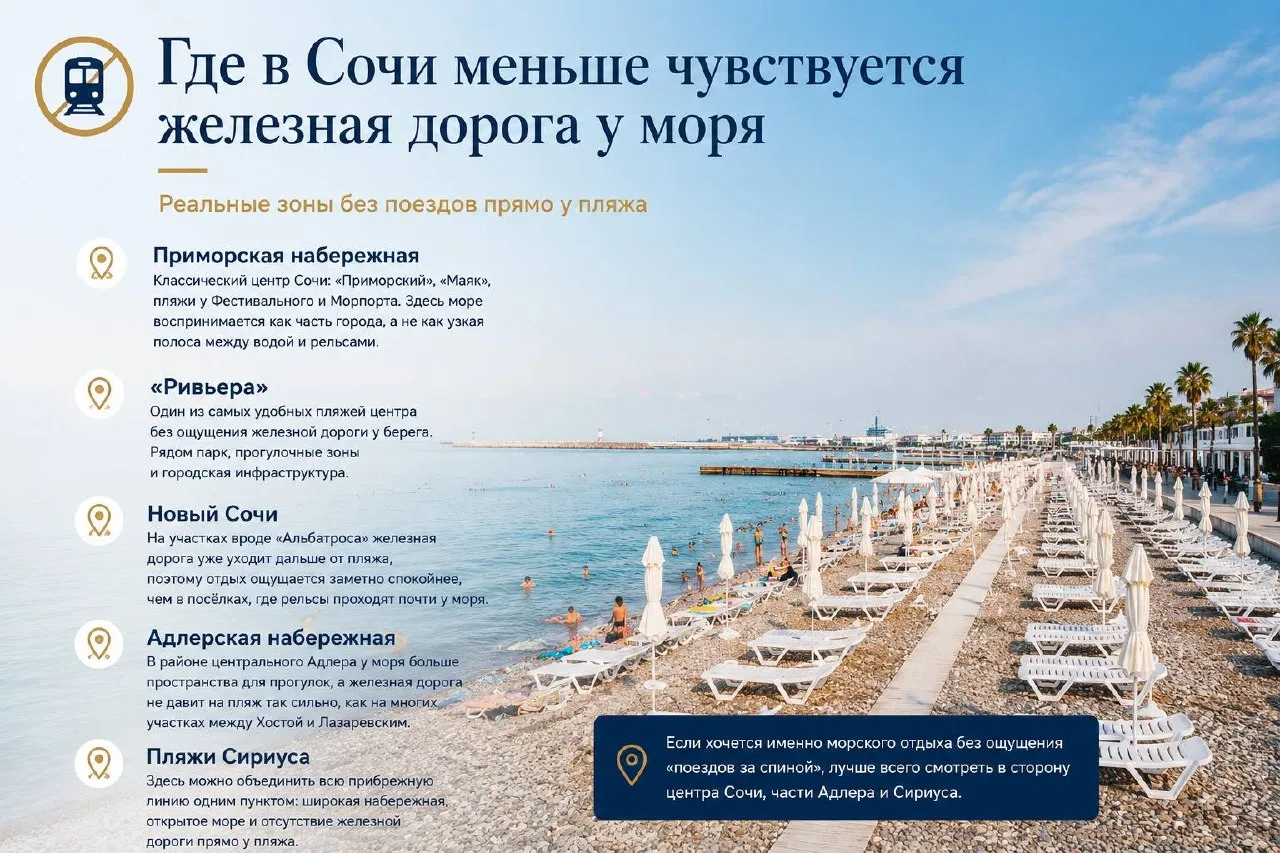 Где в Сочи меньше чувствуется железная дорога у моря

Реальные зоны без поездов прямо у пляжа

Приморская набережная
Классический центр Сочи: «Приморский», «Маяк», пляжи у Фестивального и Морпорта. Здесь море воспринимается как часть города, а не как узкая полоса между водой и рельсами.

«Ривьера»
Один из самых удобных пляжей центра без ощущения железной дороги у берега. Рядом парк, прогулочные зоны и городская инфраструктура.

Новый Сочи
На участках вроде «Альбатроса» железная дорога уже уходит дальше от пляжа, поэтому отдых ощущается заметно спокойнее, чем в посёлках, где рельсы проходят почти у моря.

Адлерская набережная
В районе центрального Адлера у моря больше пространства для прогулок, а железная дорога не давит на пляж так сильно, как на многих участках между Хостой и Лазаревским.

Пляжи Сириуса
Здесь можно объединить всю прибрежную линию одним пунктом: широкая набережная, открытое море и отсутствие железной дороги прямо у пляжа.

Если хочется именно морского отдыха без ощущения «поездов за спиной», лучше всего смотреть в сторону центра Сочи, части Адлера и Сириуса.